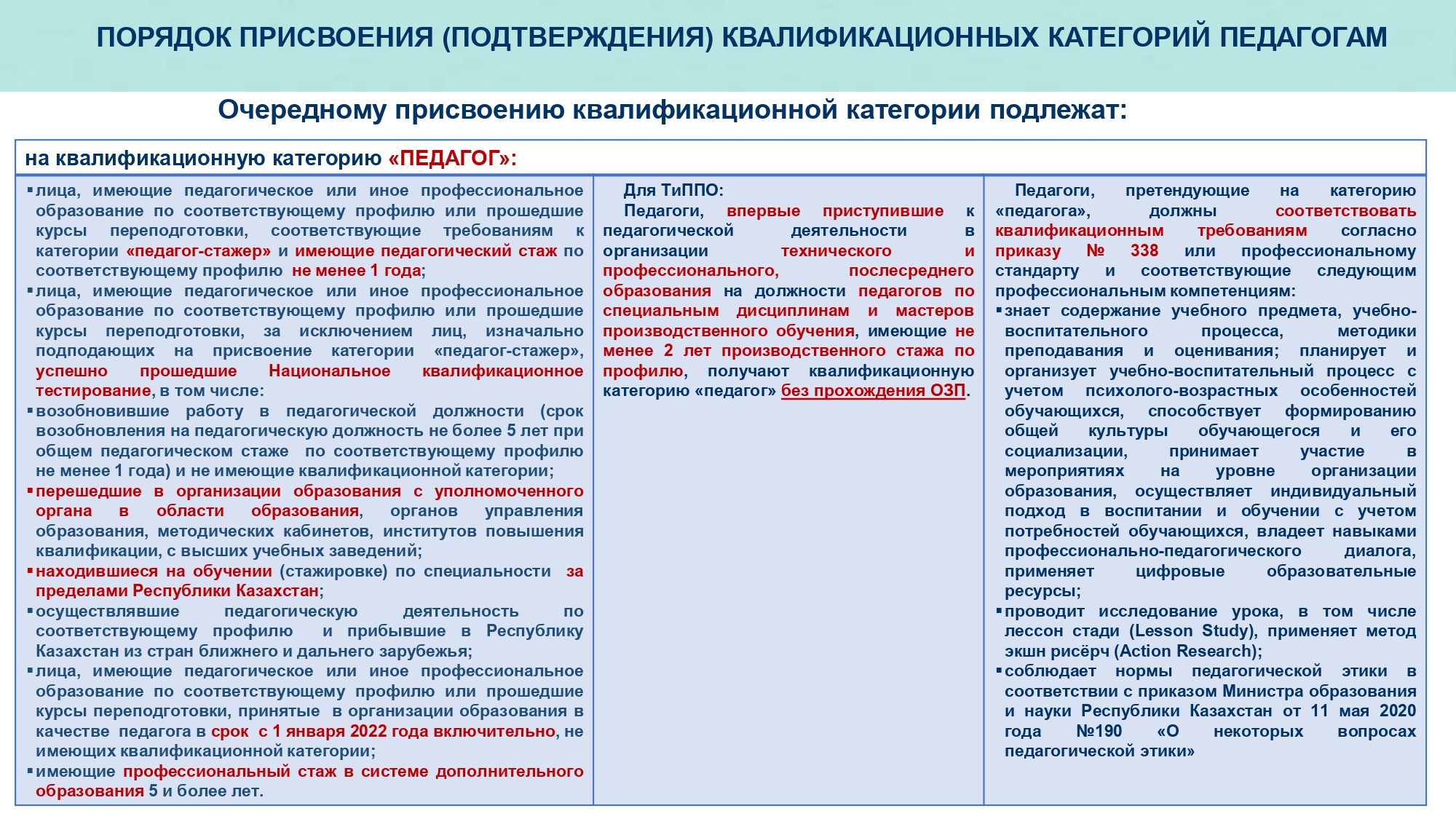 ПОРЯДОК ПРИСВОЕНИЯ (ПОДТВЕРЖДЕНИЯ) КВАЛИФИКАЦИОННЫХ КАТЕГОРИЙ ПЕДАГОГАМ

Очередному присвоению квалификационной категории подлежат:

на квалификационную категорию «ПЕДАГОГ»:

▪ лица, имеющие педагогическое или иное профессиональное образование по соответствующему профилю или прошедшие курсы переподготовки, соответствующие требованиям к категории «педагог-стажер» и имеющие педагогический стаж по соответствующему профилю не менее 1 года;
▪ лица, имеющие педагогическое или иное профессиональное образование по соответствующему профилю или прошедшие курсы переподготовки, за исключением лиц, изначально подподающих на присвоение категории «педагог-стажер», успешно прошедшие Национальное квалификационное тестирование, в том числе:
▪ возобновившие работу в педагогической должности (срок возобновления на педагогическую должность не более 5 лет при общем педагогическом стаже по соответствующему профилю не менее 1 года) и не имеющие квалификационной категории;
▪ перешедшие в организации образования с уполномоченного органа в области образования, органов управления образования, методических кабинетов, институтов повышения квалификации, с высших учебных заведений;
▪ находившиеся на обучении (стажировке) по специальности за пределами Республики Казахстан;
▪ осуществлявшие педагогическую деятельность по соответствующему профилю и прибывшие в Республику Казахстан из стран ближнего и дальнего зарубежья;
▪ лица, имеющие педагогическое или иное профессиональное образование по соответствующему профилю или прошедшие курсы переподготовки, принятые в организации образования в качестве педагога в срок с 1 января 2022 года включительно, не имеющих квалификационной категории;
▪ имеющие профессиональный стаж в системе дополнительного образования 5 и более лет.

Для ТиППО:
Педагоги, впервые приступившие к педагогической деятельности в организации технического и профессионального, послесреднего образования на должности педагогов по специальным дисциплинам и мастеров производственного обучения, имеющие не менее 2 лет производственного стажа по профилю, получают квалификационную категорию «педагог» без прохождения ОЗП.

Педагоги, претендующие на категорию «педагога», должны соответствовать квалификационным требованиям согласно приказу № 338 или профессиональному стандарту и соответствующие следующим профессиональным компетенциям:
▪ знает содержание учебного предмета, учебно-воспитательного процесса, методики преподавания и оценивания; планирует и организует учебно-воспитательный процесс с учетом психолого-возрастных особенностей обучающихся, способствует формированию общей культуры обучающегося и его социализации, принимает участие в мероприятиях на уровне организации образования, осуществляет индивидуальный подход в воспитании и обучении с учетом потребностей обучающихся, владеет навыками профессионально-педагогического диалога, применяет цифровые образовательные ресурсы;
▪ проводит исследование урока, в том числе лессон стади (Lesson Study), применяет метод экшн рисёрч (Action Research);
▪ соблюдает нормы педагогической этики в соответствии с приказом Министра образования и науки Республики Казахстан от 11 мая 2020 года №190 «О некоторых вопросах педагогической этики»